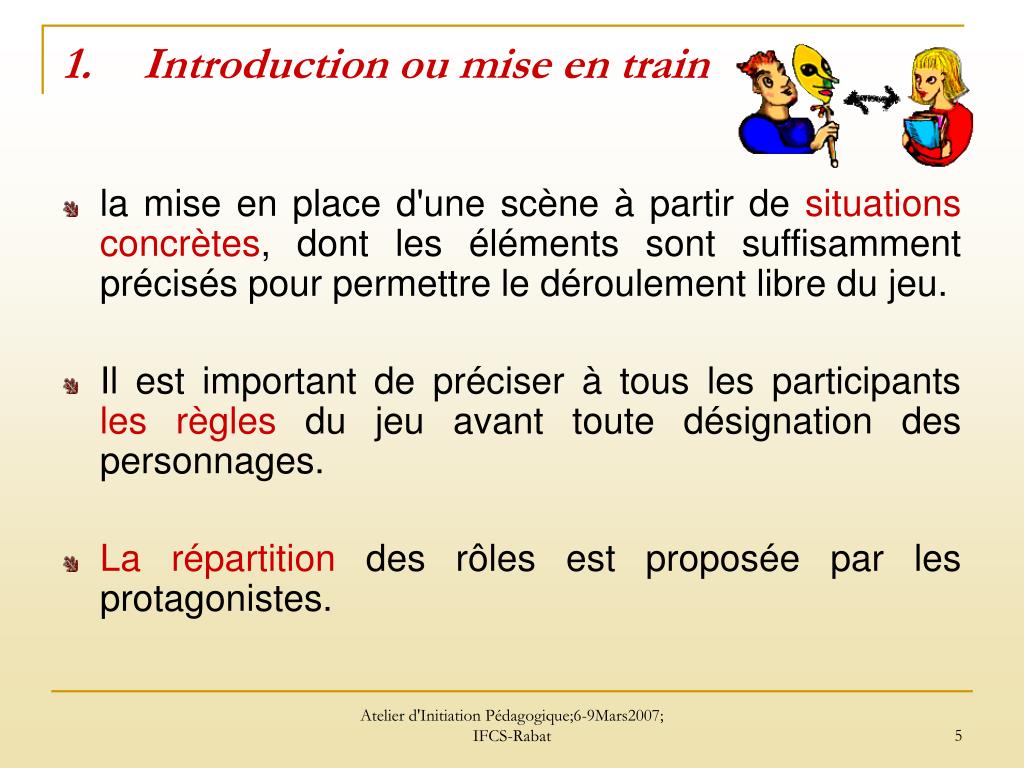 1. Introduction ou mise en train

la mise en place d'une scène à partir de situations concrètes, dont les éléments sont suffisamment précisés pour permettre le déroulement libre du jeu.

Il est important de préciser à tous les participants les règles du jeu avant toute désignation des personnages.

La répartition des rôles est proposée par les protagonistes.

Atelier d'Initiation Pédagogique;6-9Mars2007; IFCS-Rabat

5